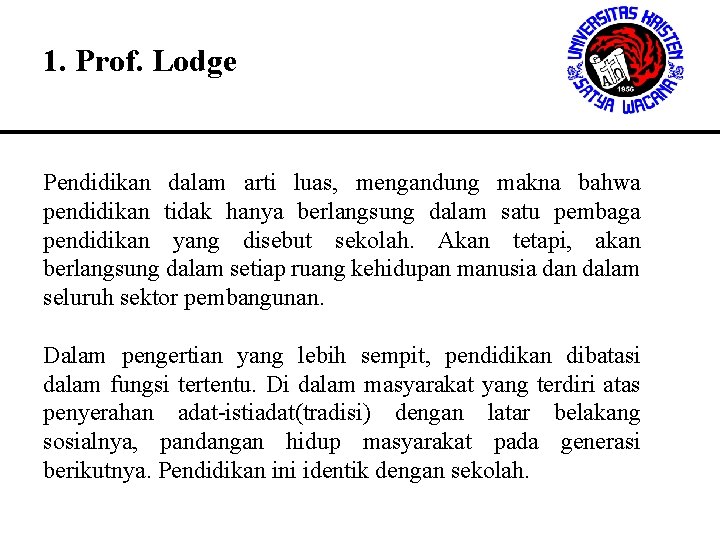 1. Prof. Lodge

UNIVERSITAS KRISTEN SATYA WACANA
1956

Pendidikan dalam arti luas, mengandung makna bahwa pendidikan tidak hanya berlangsung dalam satu pembaga pendidikan yang disebut sekolah. Akan tetapi, akan berlangsung dalam setiap ruang kehidupan manusia dan dalam seluruh sektor pembangunan.

Dalam pengertian yang lebih sempit, pendidikan dibatasi dalam fungsi tertentu. Di dalam masyarakat yang terdiri atas penyerahan adat-istiadat(tradisi) dengan latar belakang sosialnya, pandangan hidup masyarakat pada generasi berikutnya. Pendidikan ini identik dengan sekolah.